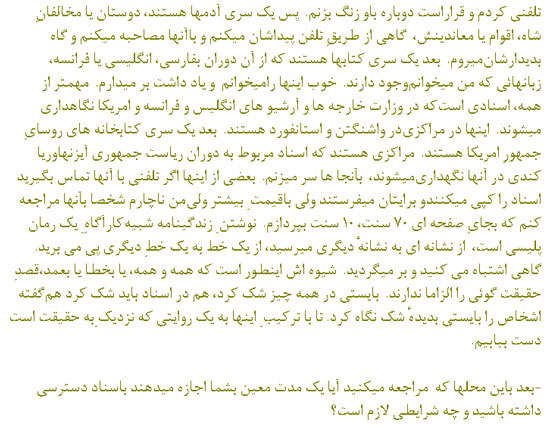 تلفنی کردم و قراراست دوباره باو زنگ بزنم. پس یک سری آدمها هستند، دوستان یا مخالفانِ شاه، اقوام یا معاندینش، گاهی از طریقِ تلفن پیداشان میکنم و باآنها مصاحبه میکنم و گاه بدیدارشان‌میروم. بعد یک سری کتابها هستند که از آن دوران بفارسی، انگلیسی یا فرانسه، زبانهائی که من میخوانم‌وجود دارند. خوب اینها رامیخوانم و یاد داشت بر میدارم. مهمتر از همه، اسنادی است که در وزارت خارجه ها و آرشیو های انگلیس و فرانسه و امریکا نگاهداری میشوند. اینها در مراکزی‌در واشنگتن و استانفورد هستند. بعد یک سری کتابخانه های روسایِ جمهور امریکا هستند. مراکزی هستند که اسناد مربوط به دوران ریاست جمهوری آیزنهاوریا کندی در آنها نگهداری‌میشوند، بآنجا ها سر میزنم. بعضی از اینها اگر تلفنی با آنها تماس بگیرید اسناد را کپی میکنندو برایتان میفرستند ولی باقیمتِ بیشتر ولی‌من ناچارم شخصا بآنها مراجعه کنم که بجایِ صفحه ای ۷۰ سنت، ۱۰ سنت بپردازم. نوشتنِ زندگینامه شبیه‌کارآگاهِ یک رمان پلیسی است، از نشانه ای به نشانهٔ دیگری میرسید، از یک خط به یک خطِ دیگری پی می برید. گاهی اشتباه می کنید و بر میگردید. شیوه اش اینطور است که همه و همه، یا بخطا یا بعمد،قصدِ حقیقت گوئی را الزاما ندارند. بایستی در همه چیز شک کرد، هم در اسناد باید شک کرد هم‌گفته اشخاص را بایستی بدیدهٔ شک نگاه کرد. تا با ترکیبِ اینها به یک روایتی که نزدیک به حقیقت است دست بیابیم.

-بعد باین محلها که مراجعه میکنید آیا یک مدت معین بشما اجازه میدهند باسناد دسترسی داشته باشید و چه شرایطی لازم است؟